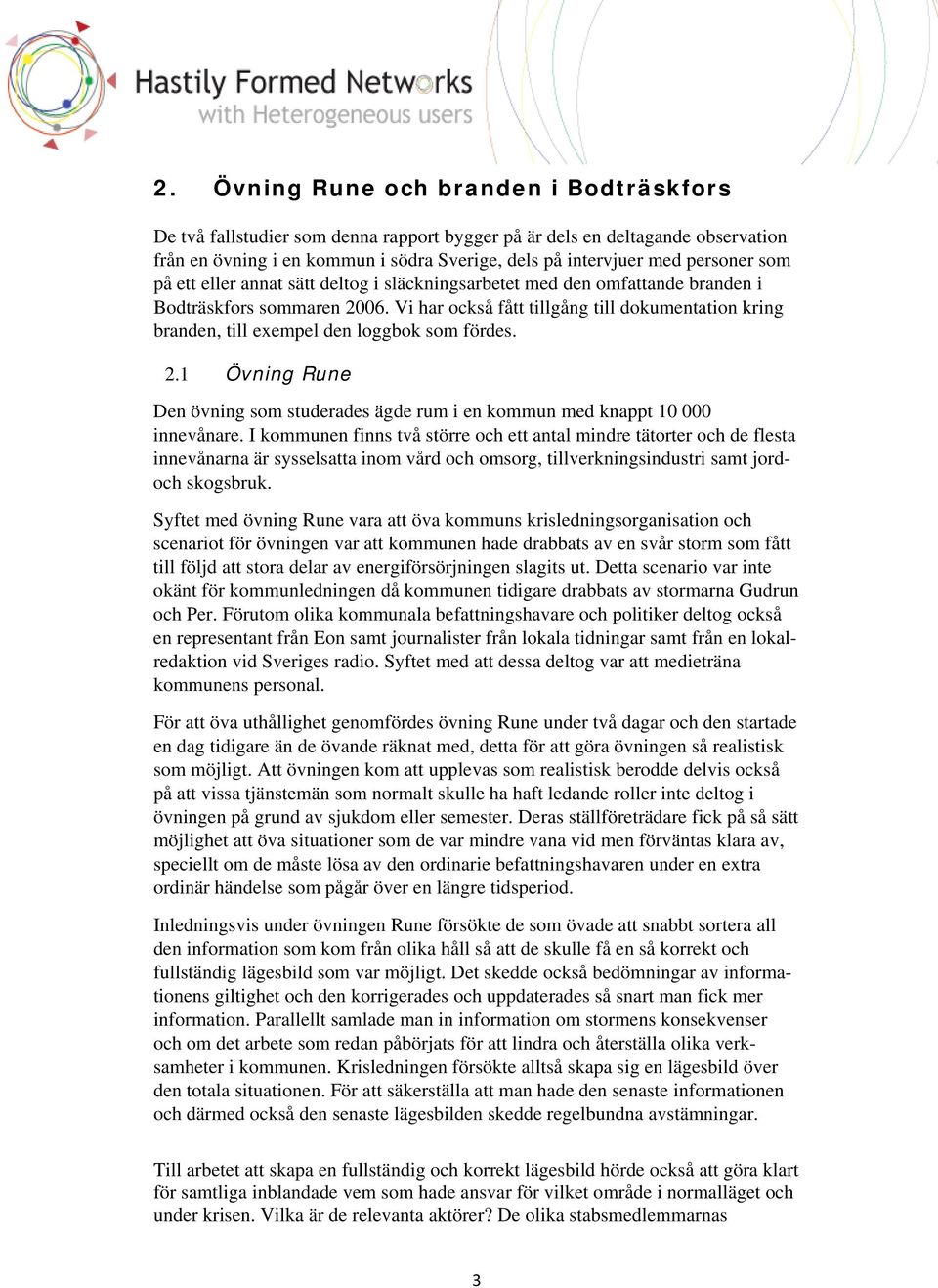 Hastily Formed Networks
with Heterogeneous users

2. Övning Rune och branden i Bodträskfors

De två fallstudier som denna rapport bygger på är dels en deltagande observation från en övning i en kommun i södra Sverige, dels på intervjuer med personer som på ett eller annat sätt deltog i släckningsarbetet med den omfattande branden i Bodträskfors sommaren 2006. Vi har också fått tillgång till dokumentation kring branden, till exempel den loggbok som fördes.

2.1 Övning Rune

Den övning som studerades ägde rum i en kommun med knappt 10 000 innevånare. I kommunen finns två större och ett antal mindre tätorter och de flesta innevånarna är sysselsatta inom vård och omsorg, tillverkningsindustri samt jord- och skogsbruk.

Syftet med övning Rune vara att öva kommuns krisledningsorganisation och scenariot för övningen var att kommunen hade drabbats av en svår storm som fått till följd att stora delar av energiförsörjningen slagits ut. Detta scenario var inte okänt för kommunledningen då kommunen tidigare drabbats av stormarna Gudrun och Per. Förutom olika kommunala befattningshavare och politiker deltog också en representant från Eon samt journalister från lokala tidningar samt från en lokalredaktion vid Sveriges radio. Syftet med att dessa deltog var att medieträna kommunens personal.

För att öva uthållighet genomfördes övning Rune under två dagar och den startade en dag tidigare än de övande räknat med, detta för att göra övningen så realistisk som möjligt. Att övningen kom att upplevas som realistisk berodde delvis också på att vissa tjänstemän som normalt skulle ha haft ledande roller inte deltog i övningen på grund av sjukdom eller semester. Deras ställföreträdare fick på så sätt möjlighet att öva situationer som de var mindre vana vid men förväntas klara av, speciellt om de måste lösa av den ordinarie befattningshavaren under en extra ordinär händelse som pågår över en längre tidsperiod.

Inledningsvis under övningen Rune försökte de som övade att snabbt sortera all den information som kom från olika håll så att de skulle få en så korrekt och fullständig lägesbild som var möjligt. Det skedde också bedömningar av informationens giltighet och den korrigerades och uppdaterades så snart man fick mer information. Parallellt samlade man in information om stormens konsekvenser och om det arbete som redan påbörjats för att lindra och återställa olika verksamheter i kommunen. Krisledningen försökte alltså skapa sig en lägesbild över den totala situationen. För att säkerställa att man hade den senaste informationen och därmed också den senaste lägesbilden skedde regelbundna avstämningar.

Till arbetet att skapa en fullständig och korrekt lägesbild hörde också att göra klart för samtliga inblandade vem som hade ansvar för vilket område i normalläget och under krisen. Vilka är de relevanta aktörer? De olika stabsmedlemmarnas

3